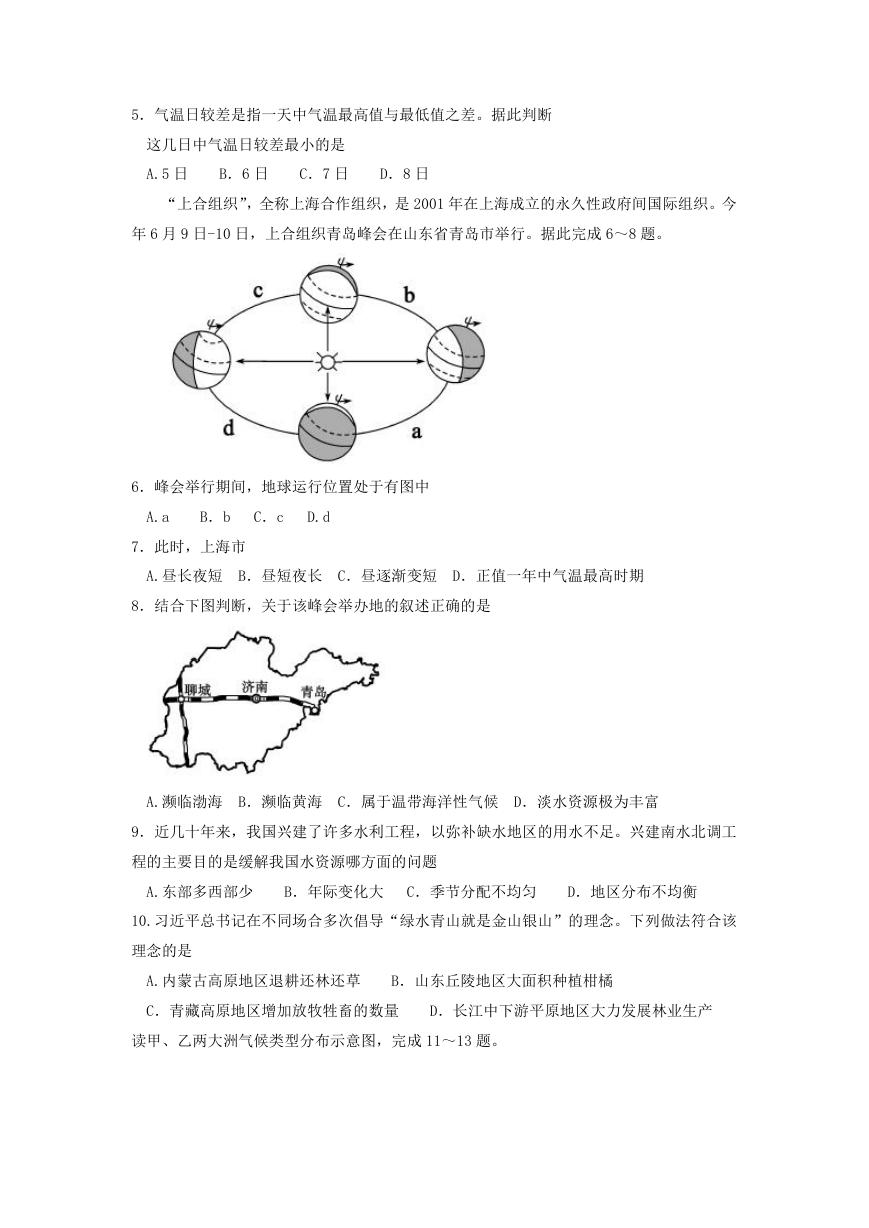 5．气温日较差是指一天中气温最高值与最低值之差。据此判断这几日中气温日较差最小的是

A.5日　B．6日　C．7日　D．8日

“上合组织”，全称上海合作组织，是2001年在上海成立的永久性政府间国际组织。今年6月9日-10日，上合组织青岛峰会在山东省青岛市举行。据此完成6～8题。

c　b　d　a

6．峰会举行期间，地球运行位置处于有图中

A.a　B．b　C．c　D.d

7．此时，上海市

A.昼长夜短　B．昼短夜长　C．昼逐渐变短　D．正值一年中气温最高时期

8．结合下图判断，关于该峰会举办地的叙述正确的是

聊城　济南　青岛

A.濒临渤海　B．濒临黄海　C．属于温带海洋性气候　D．淡水资源极为丰富

9．近几十年来，我国兴建了许多水利工程，以弥补缺水地区的用水不足。兴建南水北调工程的主要目的是缓解我国水资源哪方面的问题

A.东部多西部少　B．年际变化大　C．季节分配不均匀　D．地区分布不均衡

10.习近平总书记在不同场合多次倡导“绿水青山就是金山银山”的理念。下列做法符合该理念的是

A.内蒙古高原地区退耕还林还草　B．山东丘陵地区大面积种植柑橘

C．青藏高原地区增加放牧牲畜的数量　D．长江中下游平原地区大力发展林业生产

读甲、乙两大洲气候类型分布示意图，完成11～13题。